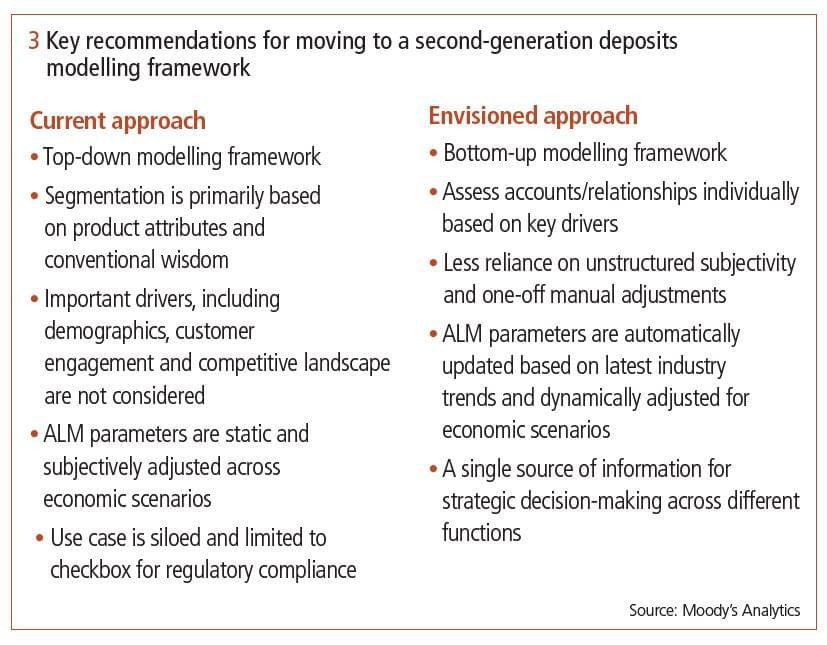 3 Key recommendations for moving to a second-generation deposits modelling framework

Current approach
• Top-down modelling framework
• Segmentation is primarily based on product attributes and conventional wisdom
• Important drivers, including demographics, customer engagement and competitive landscape are not considered
• ALM parameters are static and subjectively adjusted across economic scenarios
• Use case is siloed and limited to checkbox for regulatory compliance

Envisioned approach
• Bottom-up modelling framework
• Assess accounts/relationships individually based on key drivers
• Less reliance on unstructured subjectivity and one-off manual adjustments
• ALM parameters are automatically updated based on latest industry trends and dynamically adjusted for economic scenarios
• A single source of information for strategic decision-making across different functions

Source: Moody's Analytics